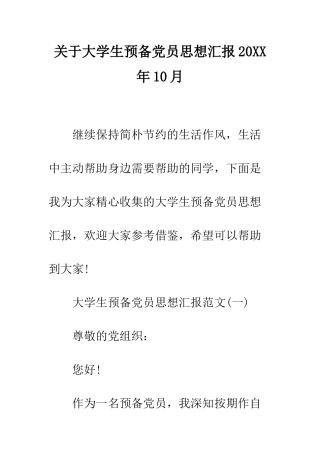 关于大学生预备党员思想汇报20XX年10月

继续保持简朴节约的生活作风，生活中主动帮助身边需要帮助的同学，下面是我为大家精心收集的大学生预备党员思想汇报，欢迎大家参考借鉴，希望可以帮助到大家！

大学生预备党员思想汇报范文(一)

尊敬的党组织：

您好！

作为一名预备党员，我深知按期作自